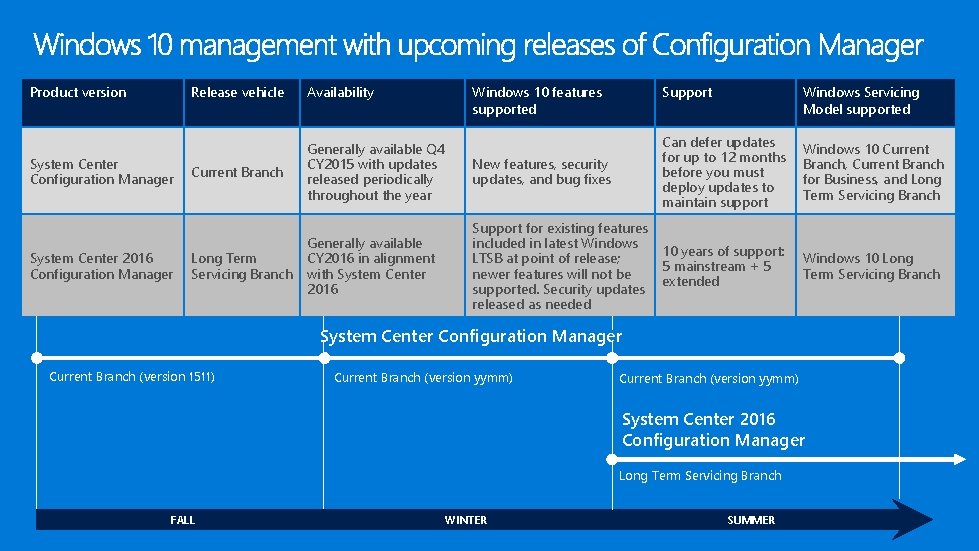 Windows 10 management with upcoming releases of Configuration Manager

| Product version | Release vehicle | Availability | Windows 10 features supported | Support | Windows Servicing Model supported |
|---|---|---|---|---|---|
| System Center Configuration Manager | Current Branch | Generally available Q4 CY2015 with updates released periodically throughout the year | New features, security updates, and bug fixes | Can defer updates for up to 12 months before you must deploy updates to maintain support | Windows 10 Current Branch, Current Branch for Business, and Long Term Servicing Branch |
| System Center 2016 Configuration Manager | Long Term Servicing Branch | Generally available CY2016 in alignment with System Center 2016 | Support for existing features included in latest Windows LTSB at point of release; newer features will not be supported. Security updates released as needed | 10 years of support: 5 mainstream + 5 extended | Windows 10 Long Term Servicing Branch |

System Center Configuration Manager

Current Branch (version 1511)

Current Branch (version yymm)

Current Branch (version yymm)

System Center 2016 Configuration Manager

Long Term Servicing Branch

FALL

WINTER

SUMMER